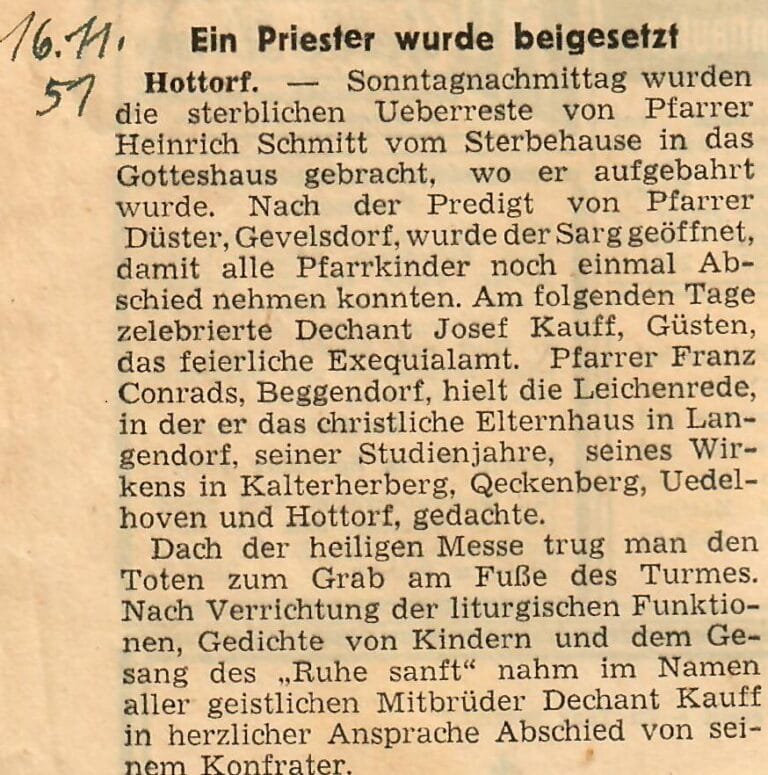 16.11.
57

Ein Priester wurde beigesetzt

Hottorf. — Sonntagnachmittag wurden die sterblichen Ueberreste von Pfarrer Heinrich Schmitt vom Sterbehause in das Gotteshaus gebracht, wo er aufgebahrt wurde. Nach der Predigt von Pfarrer Düster, Gevelsdorf, wurde der Sarg geöffnet, damit alle Pfarrkinder noch einmal Abschied nehmen konnten. Am folgenden Tage zelebrierte Dechant Josef Kauff, Güsten, das feierliche Exequialamt. Pfarrer Franz Conrads, Beggendorf, hielt die Leichenrede, in der er das christliche Elternhaus in Langendorf, seiner Studienjahre, seines Wirkens in Kalterherberg, Qeckenberg, Uedelhoven und Hottorf, gedachte.

Dach der heiligen Messe trug man den Toten zum Grab am Fuße des Turmes. Nach Verrichtung der liturgischen Funktionen, Gedichte von Kindern und dem Gesang des „Ruhe sanft“ nahm im Namen aller geistlichen Mitbrüder Dechant Kauff in herzlicher Ansprache Abschied von seinem Konfrater.